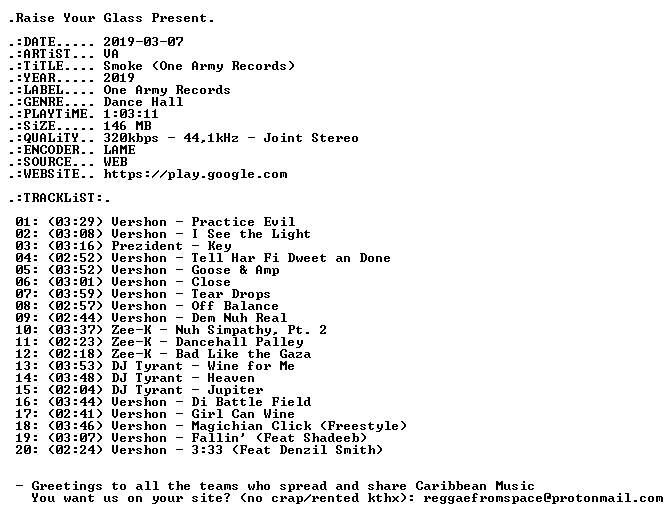 .Raise Your Glass Present.

.:DATE..... 2019-03-07
.:ARTiST... VA
.:TiTLE.... Smoke (One Army Records)
.:YEAR..... 2019
.:LABEL.... One Army Records
.:GENRE.... Dance Hall
.:PLAYTiME. 1:03:11
.:SiZE..... 146 MB
.:QUALiTY.. 320kbps - 44,1kHz - Joint Stereo
.:ENCODER.. LAME
.:SOURCE... WEB
.:WEBSiTE.. https://play.google.com

.:TRACKLiST:.

01: (03:29) Vershon - Practice Evil
02: (03:08) Vershon - I See the Light
03: (03:16) Prezident - Key
04: (02:52) Vershon - Tell Har Fi Dweet an Done
05: (03:52) Vershon - Goose & Amp
06: (03:01) Vershon - Close
07: (03:59) Vershon - Tear Drops
08: (02:57) Vershon - Off Balance
09: (02:44) Vershon - Dem Nuh Real
10: (03:37) Zee-K - Nuh Simpathy, Pt. 2
11: (02:23) Zee-K - Dancehall Palley
12: (02:18) Zee-K - Bad Like the Gaza
13: (03:53) DJ Tyrant - Wine for Me
14: (03:48) DJ Tyrant - Heaven
15: (02:04) DJ Tyrant - Jupiter
16: (03:44) Vershon - Di Battle Field
17: (02:41) Vershon - Girl Can Wine
18: (03:46) Vershon - Magichian Click (Freestyle)
19: (03:07) Vershon - Fallin' (Feat Shadeeb)
20: (02:24) Vershon - 3:33 (Feat Denzil Smith)

- Greetings to all the teams who spread and share Caribbean Music
You want us on your site? (no crap/rented kthx): reggaefromspace@protonmail.com